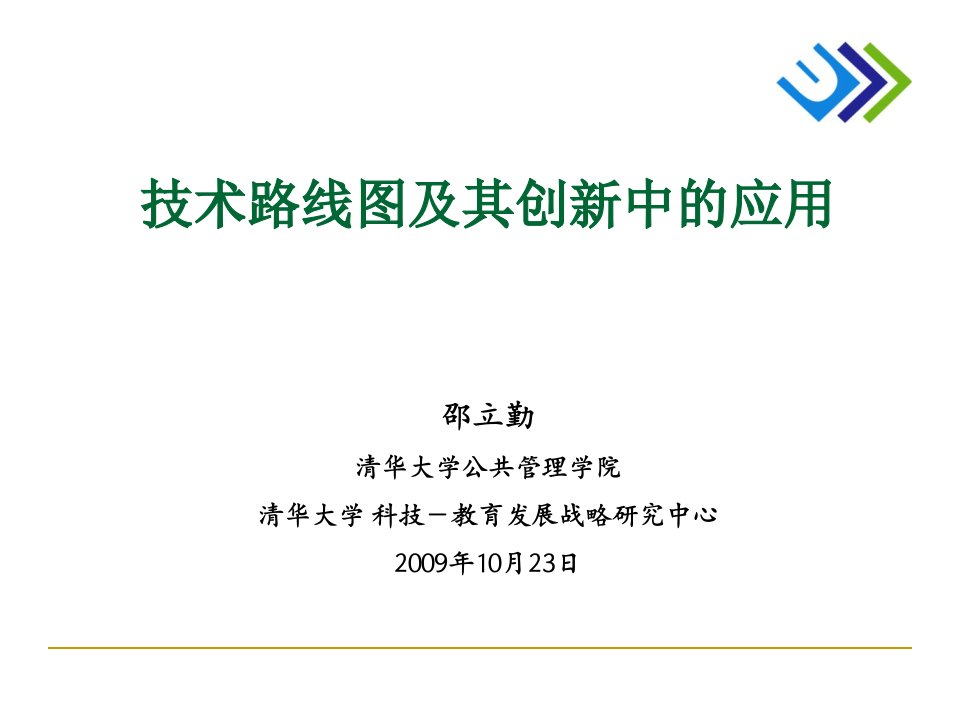 技术路线图及其创新中的应用

邵立勤

清华大学公共管理学院

清华大学 科技－教育发展战略研究中心

2009年10月23日